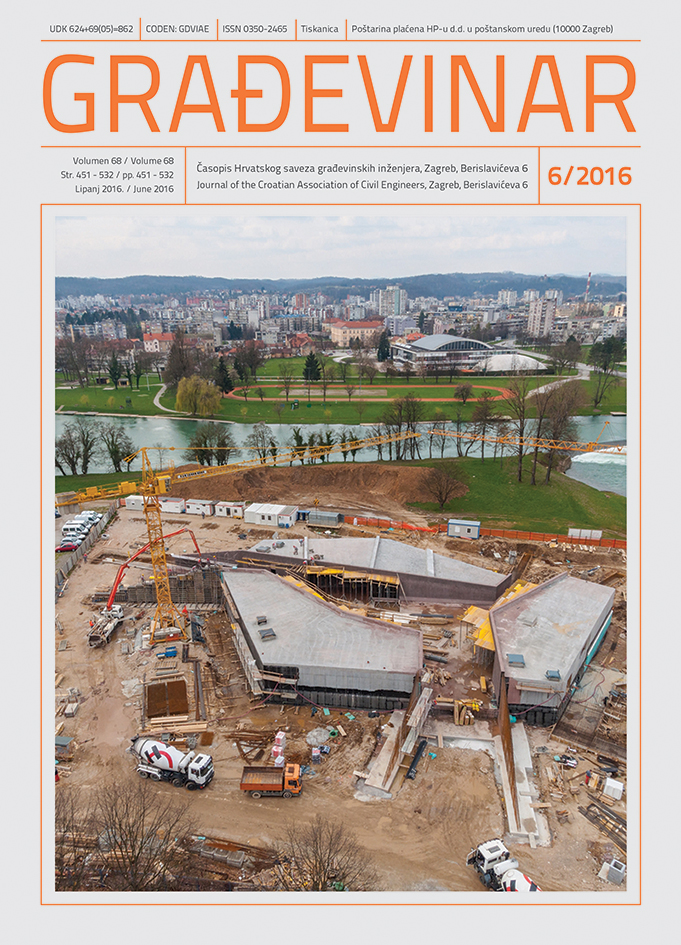 UDK 624+69(05)=862 | CODEN: GDVIAE | ISSN 0350-2465 | Tiskanica | Poštarina plaćena HP-u d.d. u poštanskom uredu (10000 Zagreb)

GRAĐEVINAR

Volumen 68 / Volume 68
Str. 451 - 532 / pp. 451 - 532
Lipanj 2016. / June 2016

Časopis Hrvatskog saveza građevinskih inženjera, Zagreb, Berislavićeva 6
Journal of the Croatian Association of Civil Engineers, Zagreb, Berislavićeva 6

6/2016